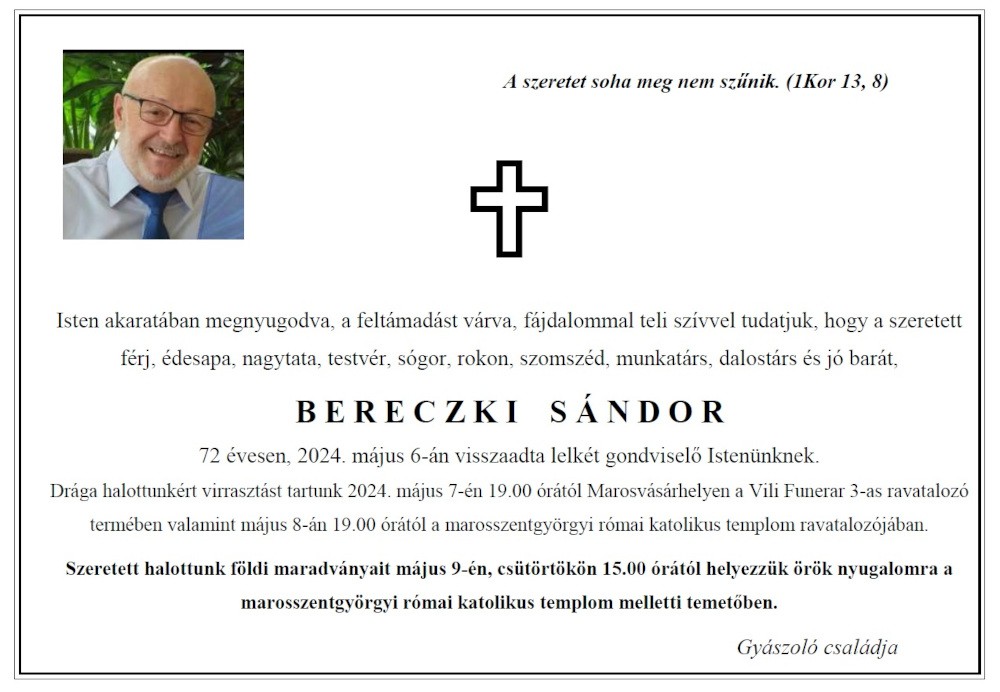 A szeretet soha meg nem szűnik. (1Kor 13, 8)

Isten akaratában megnyugodva, a feltámadást várva, fájdalommal teli szívvel tudatjuk, hogy a szeretett férj, édesapa, nagytata, testvér, sógor, rokon, szomszéd, munkatárs, dalostárs és jó barát,

BERECZKI SÁNDOR

72 évesen, 2024. május 6-án visszaadta lelkét gondviselő Istenünknek.
Drága halottunkért virrasztást tartunk 2024. május 7-én 19.00 órától Marosvásárhelyen a Vili Funerar 3-as ravatalozó termében valamint május 8-án 19.00 órától a marosszentgyörgyi római katolikus templom ravatalozójában.

Szeretett halottunk földi maradványait május 9-én, csütörtökön 15.00 órától helyezzük örök nyugalomra a marosszentgyörgyi római katolikus templom melletti temetőben.

Gyászoló családja